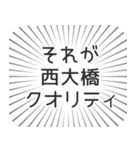 それが
西大橋
クオリティ